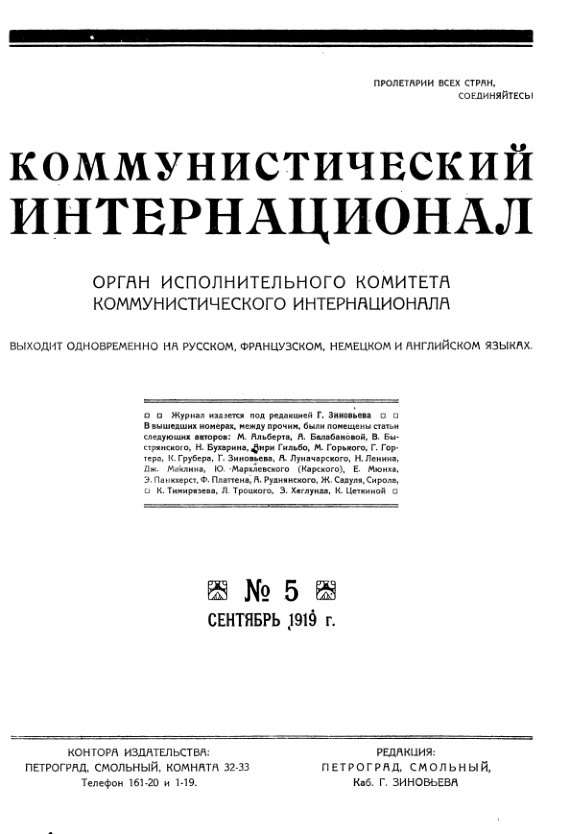 ПРОЛЕТАРИИ ВСЕХ СТРАН, СОЕДИНЯЙТЕСЬ!

КОММУНИСТИЧЕСКИЙ ИНТЕРНАЦИОНАЛ

ОРГАН ИСПОЛНИТЕЛЬНОГО КОМИТЕТА КОММУНИСТИЧЕСКОГО ИНТЕРНАЦИОНАЛА

ВЫХОДИТ ОДНОВРЕМЕННО НА РУССКОМ, ФРАНЦУЗСКОМ, НЕМЕЦКОМ И АНГЛИЙСКОМ ЯЗЫКАХ.

Журнал издается под редакцией Г. Зиновьева В вышедших номерах, между прочим, были помещены статьи следующих авторов: М. Альберта, А. Балабановой, В. Быстрянского, Н. Бухарина, Анри Гильбо, М. Горького, Г. Гортера, К. Грубера, Г. Зиновьева, А. Луначарского, Н. Ленина, Дж. Маклина, Ю. Мархлевского (Карского), Е. Мюнха, Э. Панкхерст, Ф. Платтена, А. Руднянского, Ж. Садуля, Сирола, К. Тимирязева, Л. Троцкого, З. Хеглунда, К. Цеткиной

№ 5
СЕНТЯБРЬ 1919 г.

КОНТОРА ИЗДАТЕЛЬСТВА:
ПЕТРОГРАД, СМОЛЬНЫЙ, КОМНАТА 32-33
Телефон 161-20 и 1-19.

РЕДАКЦИЯ:
ПЕТРОГРАД, СМОЛЬНЫЙ,
Каб. Г. ЗИНОВЬЕВА